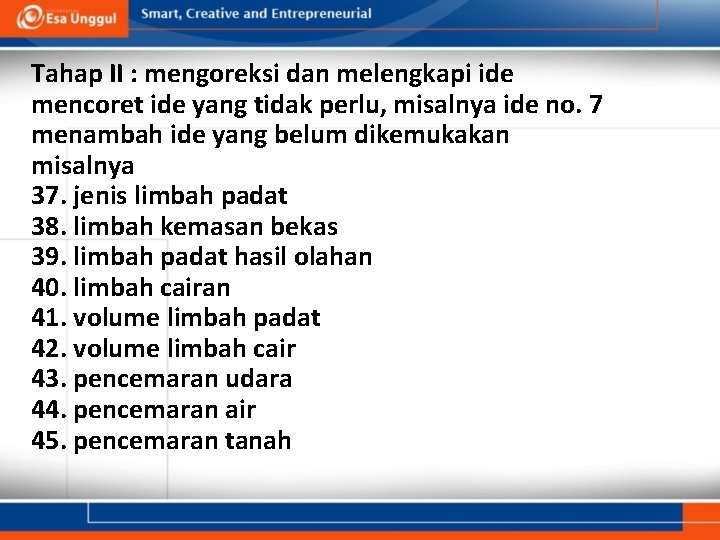 Esa Unggul

Smart, Creative and Entrepreneurial

Tahap II : mengoreksi dan melengkapi ide
mencoret ide yang tidak perlu, misalnya ide no. 7
menambah ide yang belum dikemukakan misalnya
37. jenis limbah padat
38. limbah kemasan bekas
39. limbah padat hasil olahan
40. limbah cairan
41. volume limbah padat
42. volume limbah cair
43. pencemaran udara
44. pencemaran air
45. pencemaran tanah